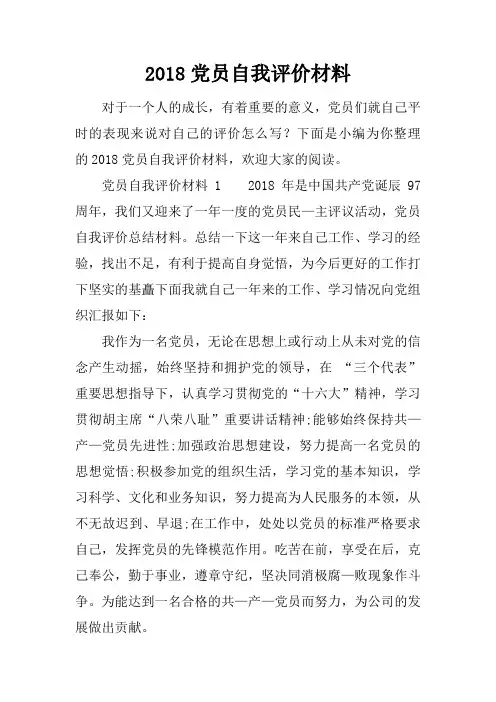 2018 党员自我评价材料

对于一个人的成长，有着重要的意义，党员们就自己平时的表现来说对自己的评价怎么写？下面是小编为你整理的 2018 党员自我评价材料，欢迎大家的阅读。

党员自我评价材料 1　　2018 年是中国共产党诞辰 97 周年，我们又迎来了一年一度的党员民—主评议活动，党员自我评价总结材料。总结一下这一年来自己工作、学习的经验，找出不足，有利于提高自身觉悟，为今后更好的工作打下坚实的基矗下面我就自己一年来的工作、学习情况向党组织汇报如下：

我作为一名党员，无论在思想上或行动上从未对党的信念产生动摇，始终坚持和拥护党的领导，在 “三个代表” 重要思想指导下，认真学习贯彻党的“十六大”精神，学习贯彻胡主席“八荣八耻”重要讲话精神;能够始终保持共—产—党员先进性;加强政治思想建设，努力提高一名党员的思想觉悟;积极参加党的组织生活，学习党的基本知识，学习科学、文化和业务知识，努力提高为人民服务的本领，从不无故迟到、早退;在工作中，处处以党员的标准严格要求自己，发挥党员的先锋模范作用。吃苦在前，享受在后，克己奉公，勤于事业，遵章守纪，坚决同消极腐—败现象作斗争。为能达到一名合格的共—产—党员而努力，为公司的发展做出贡献。